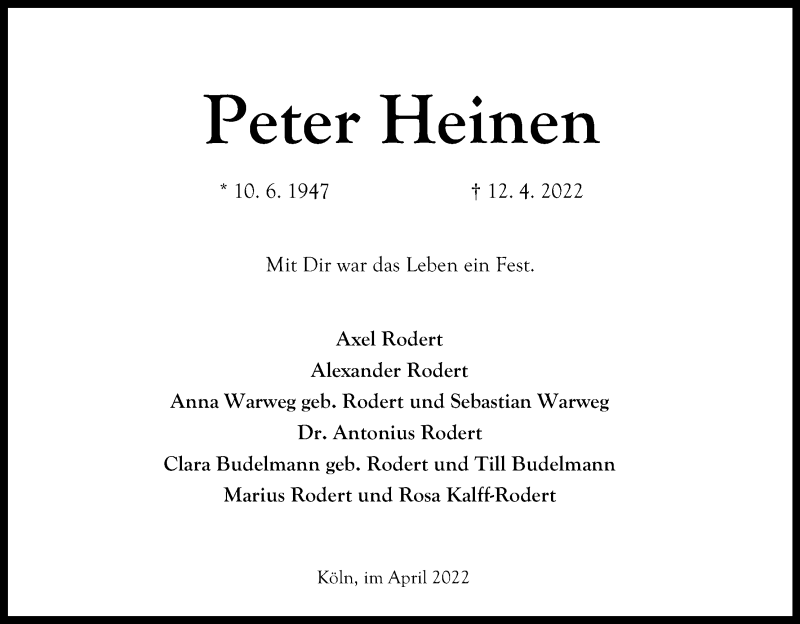 Peter Heinen

* 10. 6. 1947 † 12. 4. 2022

Mit Dir war das Leben ein Fest.

Axel Rodert
Alexander Rodert
Anna Warweg geb. Rodert und Sebastian Warweg
Dr. Antonius Rodert
Clara Budelmann geb. Rodert und Till Budelmann
Marius Rodert und Rosa Kalff-Rodert

Köln, im April 2022